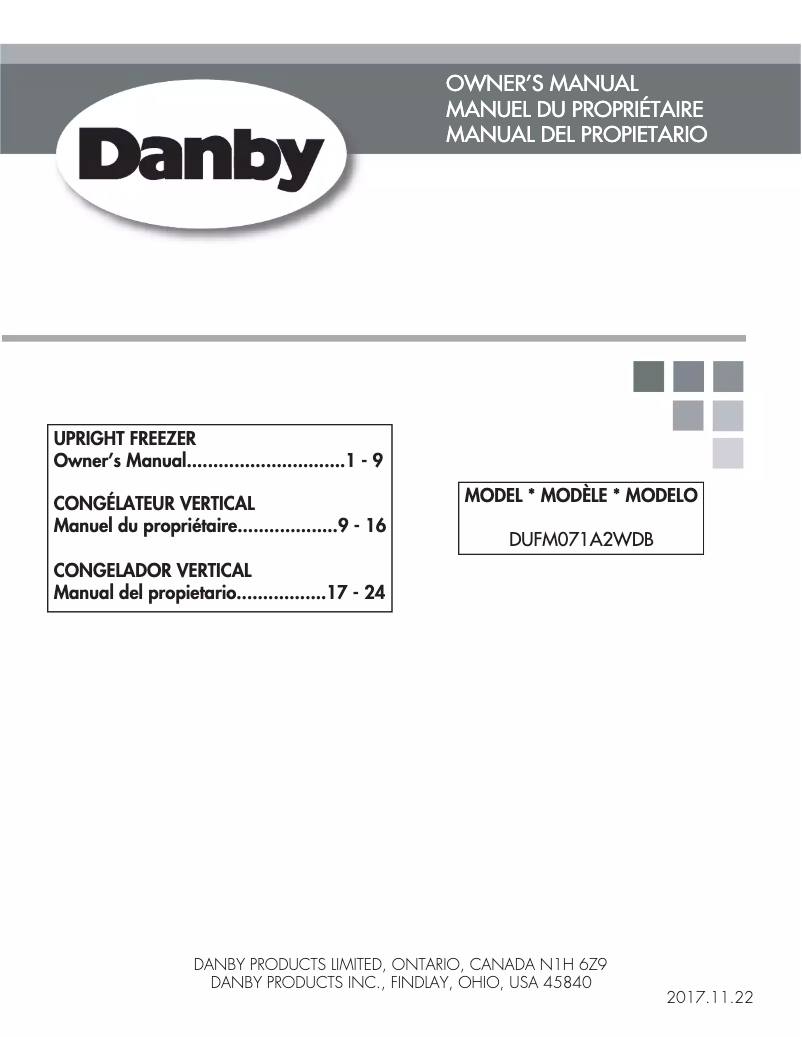 Danby

OWNER'S MANUAL
MANUEL DU PROPRIÉTAIRE
MANUAL DEL PROPIETARIO

UPRIGHT FREEZER
Owner's Manual..............................1 - 9

CONGÉLATEUR VERTICAL
Manuel du propriétaire...................9 - 16

CONGELADOR VERTICAL
Manual del propietario.................17 - 24

MODEL * MODÈLE * MODELO
DUFM071A2WDB

DANBY PRODUCTS LIMITED, ONTARIO, CANADA N1H 6Z9
DANBY PRODUCTS INC., FINDLAY, OHIO, USA 45840

2017.11.22